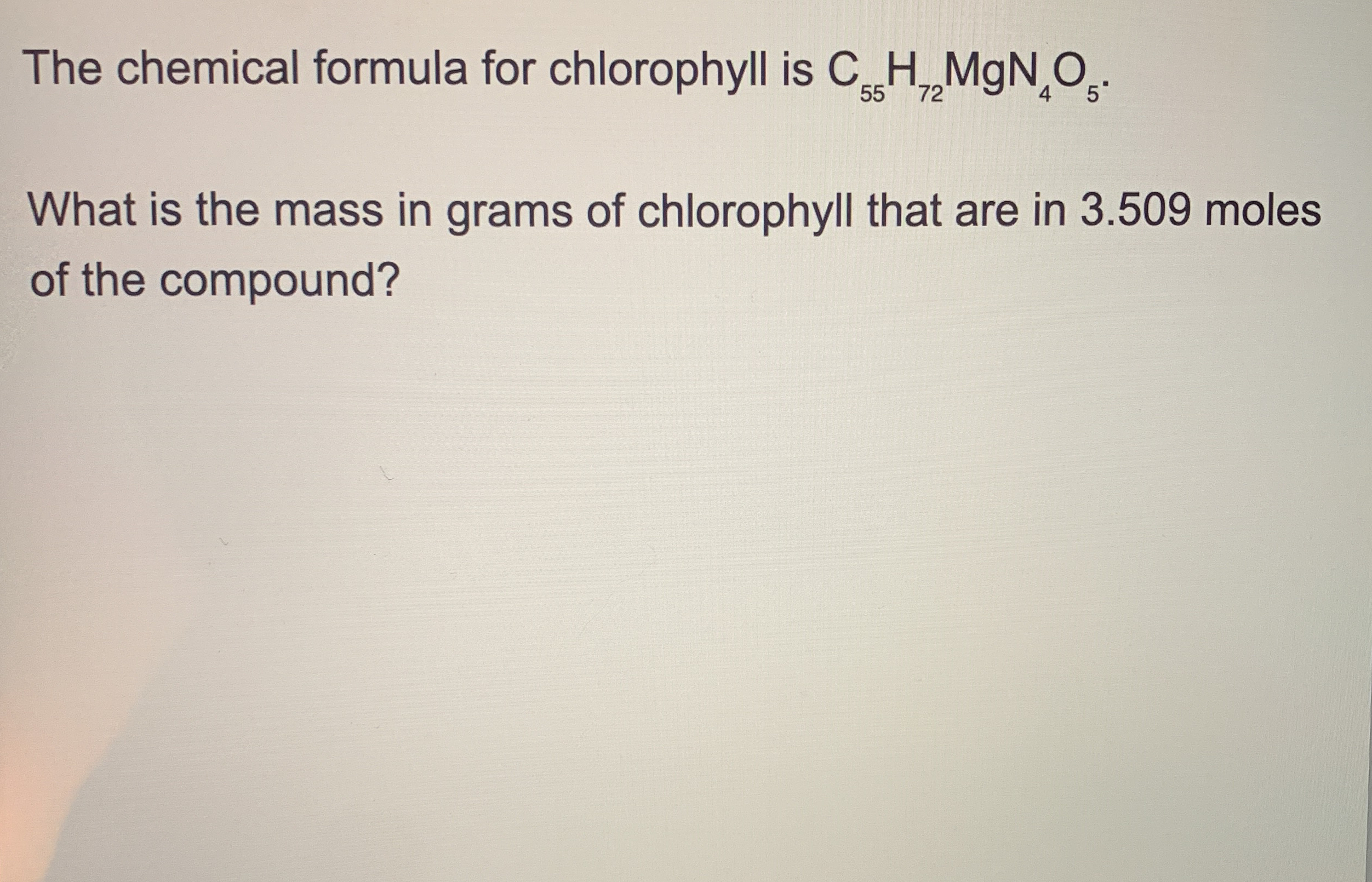 The chemical formula for chlorophyll is $C_{55}H_{72}MgN_4O_5$.

What is the mass in grams of chlorophyll that are in 3.509 moles of the compound?